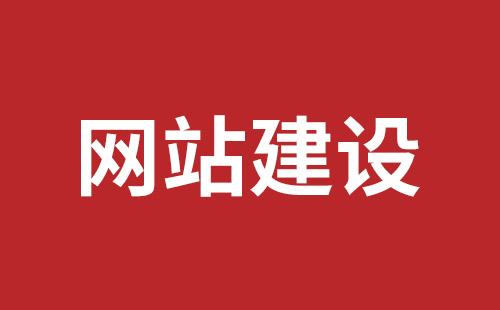 网站建设